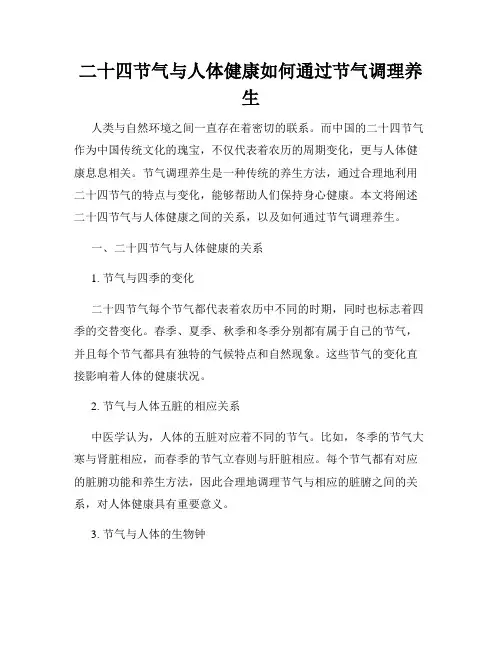 二十四节气与人体健康如何通过节气调理养生

人类与自然环境之间一直存在着密切的联系。而中国的二十四节气作为中国传统文化的瑰宝，不仅代表着农历的周期变化，更与人体健康息息相关。节气调理养生是一种传统的养生方法，通过合理地利用二十四节气的特点与变化，能够帮助人们保持身心健康。本文将阐述二十四节气与人体健康之间的关系，以及如何通过节气调理养生。

一、二十四节气与人体健康的关系

1. 节气与四季的变化

二十四节气每个节气都代表着农历中不同的时期，同时也标志着四季的交替变化。春季、夏季、秋季和冬季分别都有属于自己的节气，并且每个节气都具有独特的气候特点和自然现象。这些节气的变化直接影响着人体的健康状况。

2. 节气与人体五脏的相应关系

中医学认为，人体的五脏对应着不同的节气。比如，冬季的节气大寒与肾脏相应，而春季的节气立春则与肝脏相应。每个节气都有对应的脏腑功能和养生方法，因此合理地调理节气与相应的脏腑之间的关系，对人体健康具有重要意义。

3. 节气与人体的生物钟